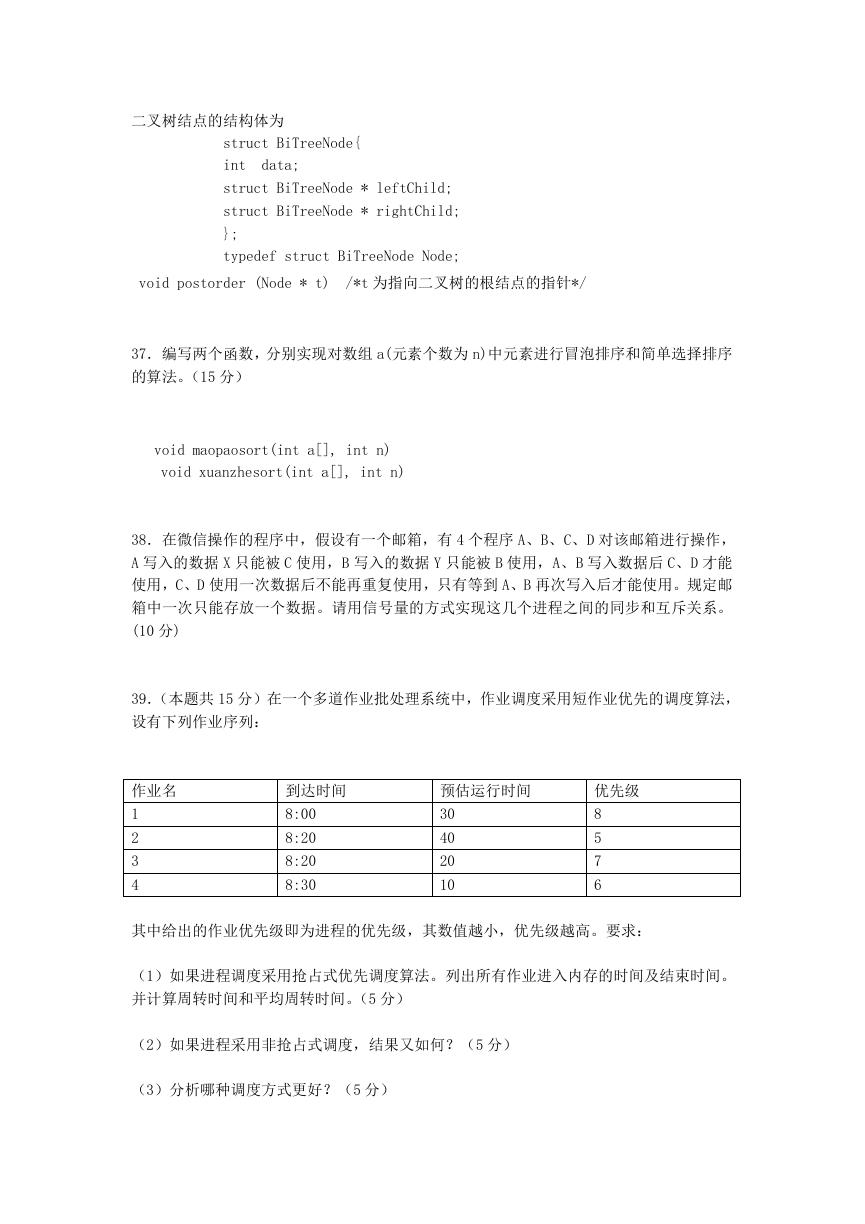 二叉树结点的结构体为

struct BiTreeNode{
int  data;
struct BiTreeNode * leftChild;
struct BiTreeNode * rightChild;
};
typedef struct BiTreeNode Node;

void postorder (Node * t)  /*t 为指向二叉树的根结点的指针*/

37. 编写两个函数，分别实现对数组 a(元素个数为 n)中元素进行冒泡排序和简单选择排序的算法。(15 分)

void maopaosort(int a[], int n)
void xuanzhesort(int a[], int n)

38. 在微信操作的程序中，假设有一个邮箱，有 4 个程序 A、B、C、D 对该邮箱进行操作，A 写入的数据 X 只能被 C 使用，B 写入的数据 Y 只能被 B 使用，A、B 写入数据后 C、D 才能使用，C、D 使用一次数据后不能再重复使用，只有等到 A、B 再次写入后才能使用。规定邮箱中一次只能存放一个数据。请用信号量的方式实现这几个进程之间的同步和互斥关系。(10 分)

39.（本题共 15 分）在一个多道作业批处理系统中，作业调度采用短作业优先的调度算法，设有下列作业序列：

| 作业名 | 到达时间 | 预估运行时间 | 优先级 |
|---|---|---|---|
| 1 | 8:00 | 30 | 8 |
| 2 | 8:20 | 40 | 5 |
| 3 | 8:20 | 20 | 7 |
| 4 | 8:30 | 10 | 6 |

其中给出的作业优先级即为进程的优先级，其数值越小，优先级越高。要求：

（1）如果进程调度采用抢占式优先调度算法。列出所有作业进入内存的时间及结束时间。并计算周转时间和平均周转时间。（5 分）

（2）如果进程采用非抢占式调度，结果又如何？（5 分）

（3）分析哪种调度方式更好？（5 分）